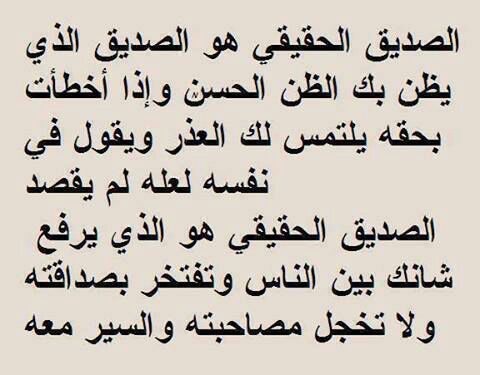 الصديق الحقيقي هو الصديق الذي يظن بك الظن الحسن وإذا أخطأت بحقه يلتمس لك العذر ويقول في نفسه لعله لم يقصد

الصديق الحقيقي هو الذي يرفع شانك بين الناس وتفتخر بصداقته ولا تخجل مصاحبته والسير معه